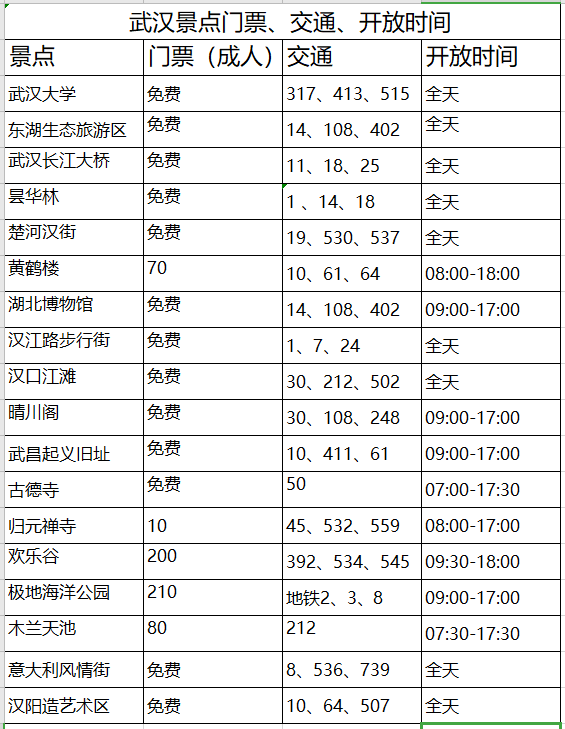 武汉景点门票、交通、开放时间

| 景点 | 门票（成人） | 交通 | 开放时间 |
|---|---|---|---|
| 武汉大学 | 免费 | 317、413、515 | 全天 |
| 东湖生态旅游区 | 免费 | 14、108、402 | 全天 |
| 武汉长江大桥 | 免费 | 11、18、25 | 全天 |
| 昙华林 | 免费 | 1 、14、18 | 全天 |
| 楚河汉街 | 免费 | 19、530、537 | 全天 |
| 黄鹤楼 | 70 | 10、61、64 | 08:00-18:00 |
| 湖北博物馆 | 免费 | 14、108、402 | 09:00-17:00 |
| 汉江路步行街 | 免费 | 1、7、24 | 全天 |
| 汉口江滩 | 免费 | 30、212、502 | 全天 |
| 晴川阁 | 免费 | 30、108、248 | 09:00-17:00 |
| 武昌起义旧址 | 免费 | 10、411、61 | 09:00-17:00 |
| 古德寺 | 免费 | 50 | 07:00-17:30 |
| 归元禅寺 | 10 | 45、532、559 | 08:00-17:00 |
| 欢乐谷 | 200 | 392、534、545 | 09:30-18:00 |
| 极地海洋公园 | 210 | 地铁2、3、8 | 09:00-17:00 |
| 木兰天池 | 80 | 212 | 07:30-17:30 |
| 意大利风情街 | 免费 | 8、536、739 | 全天 |
| 汉阳造艺术区 | 免费 | 10、64、507 | 全天 |